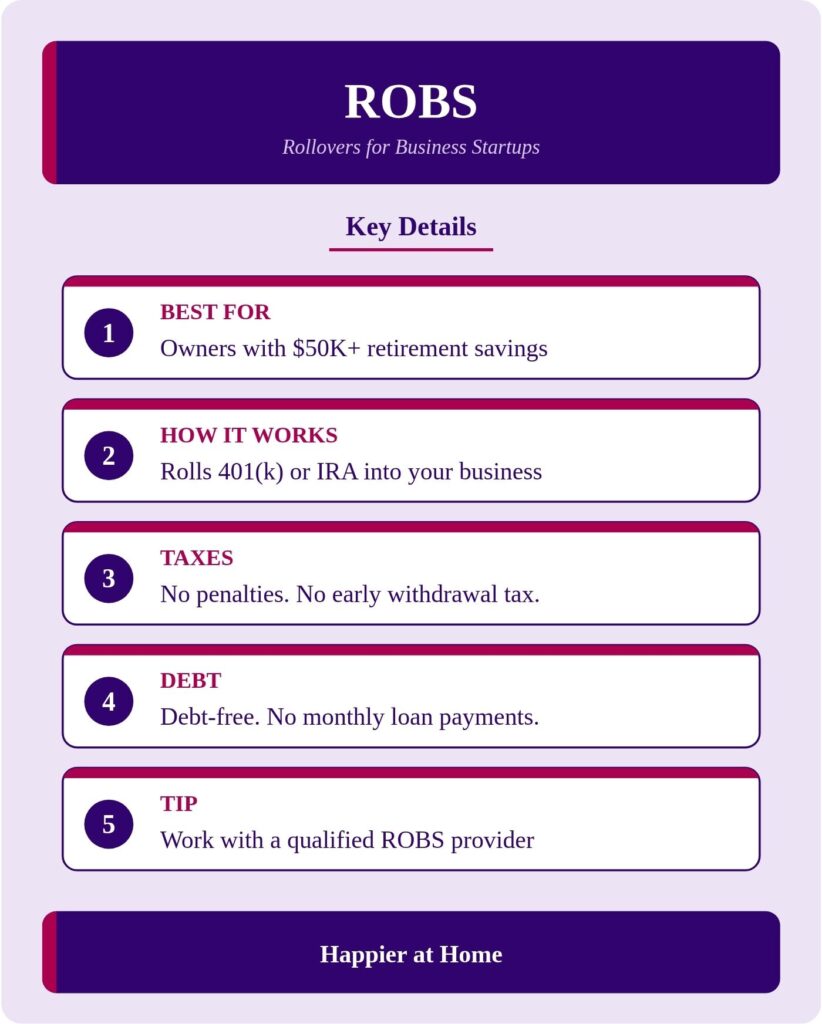 ROBS

Rollovers for Business Startups

Key Details

1
BEST FOR
Owners with \$50K+ retirement savings

2
HOW IT WORKS
Rolls 401(k) or IRA into your business

3
TAXES
No penalties. No early withdrawal tax.

4
DEBT
Debt-free. No monthly loan payments.

5
TIP
Work with a qualified ROBS provider

Happier at Home